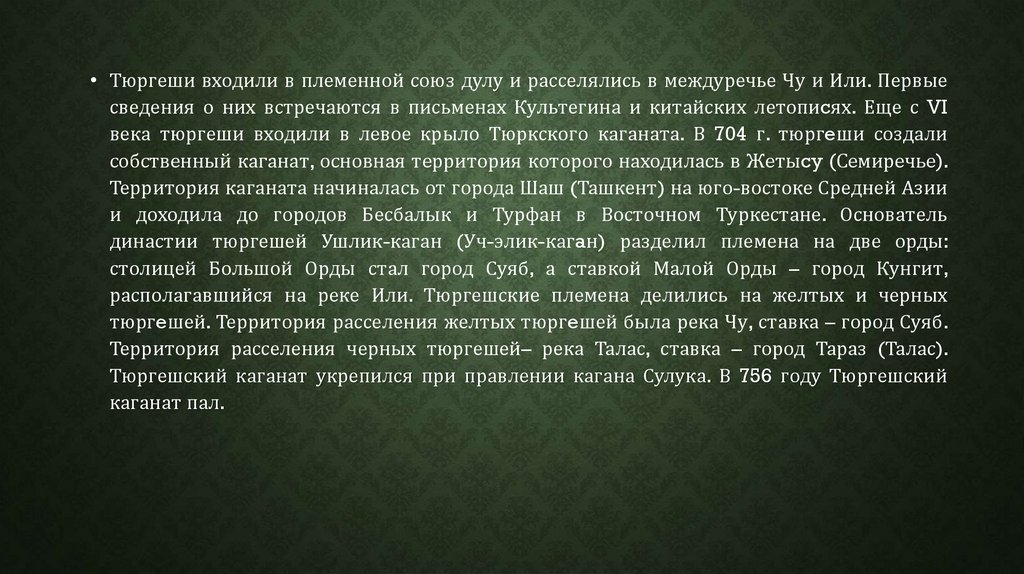 • Тюргеши входили в племенной союз дулу и расселялись в междуречье Чу и Или. Первые сведения о них встречаются в письменах Культегина и китайских летописях. Еще с VI века тюргеши входили в левое крыло Тюркского каганата. В 704 г. тюргеши создали собственный каганат, основная территория которого находилась в Жетысу (Семиречье). Территория каганата начиналась от города Шаш (Ташкент) на юго-востоке Средней Азии и доходила до городов Бесбалык и Турфан в Восточном Туркестане. Основатель династии тюргешей Ушлик-каган (Уч-элик-каган) разделил племена на две орды: столицей Большой Орды стал город Суяб, а ставкой Малой Орды – город Кунгит, располагавшийся на реке Или. Тюргешские племена делились на желтых и черных тюргешей. Территория расселения желтых тюргешей была река Чу, ставка – город Суяб. Территория расселения черных тюргешей– река Талас, ставка – город Тараз (Талас). Тюргешский каганат укрепился при правлении кагана Сулука. В 756 году Тюргешский каганат пал.